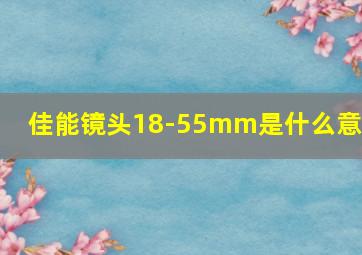 佳能镜头18-55mm是什么意